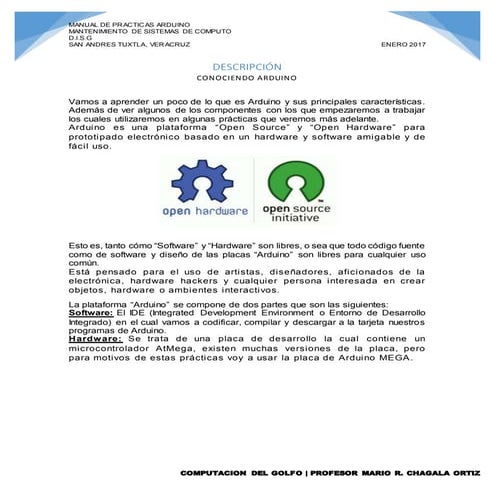 MANUAL DE PRACTICAS ARDUINO
MANTENIMIENTO DE SISTEMAS DE COMPUTO
D.I.S.G
SAN ANDRES TUXTLA, VERACRUZ

ENERO 2017

DESCRIPCIÓN
CONOCIENDO ARDUINO

Vamos a aprender un poco de lo que es Arduino y sus principales características. Además de ver algunos de los componentes con los que empezaremos a trabajar los cuales utilizaremos en algunas prácticas que veremos más adelante.
Arduino es una plataforma "Open Source" y "Open Hardware" para prototipado electrónico basado en un hardware y software amigable y de fácil uso.

open hardware

open source initiative

Esto es, tanto cómo "Software" y "Hardware" son libres, o sea que todo código fuente como de software y diseño de las placas "Arduino" son libres para cualquier uso común.
Está pensado para el uso de artistas, diseñadores, aficionados de la electrónica, hardware hackers y cualquier persona interesada en crear objetos, hardware o ambientes interactivos.

La plataforma "Arduino" se compone de dos partes que son las siguientes:
Software: El IDE (Integrated Development Environment o Entorno de Desarrollo Integrado) en el cual vamos a codificar, compilar y descargar a la tarjeta nuestros programas de Arduino.
Hardware: Se trata de una placa de desarrollo la cual contiene un microcontrolador AtMega, existen muchas versiones de la placa, pero para motivos de estas prácticas voy a usar la placa de Arduino MEGA.

COMPUTACION DEL GOLFO | PROFESOR MARIO R. CHAGALA ORTIZ